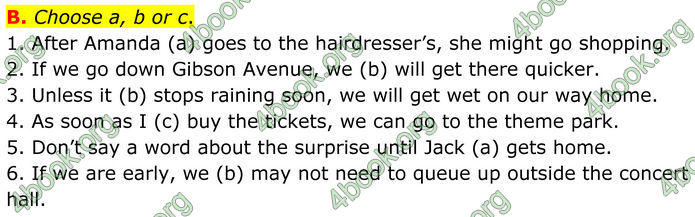 B. Choose a, b or c.
1. After Amanda (a) goes to the hairdresser's, she might go shopping.
2. If we go down Gibson Avenue, we (b) will get there quicker.
3. Unless it (b) stops raining soon, we will get wet on our way home.
4. As soon as I (c) buy the tickets, we can go to the theme park.
5. Don't say a word about the surprise until Jack (a) gets home.
6. If we are early, we (b) may not need to queue up outside the concert hall.

4book.org